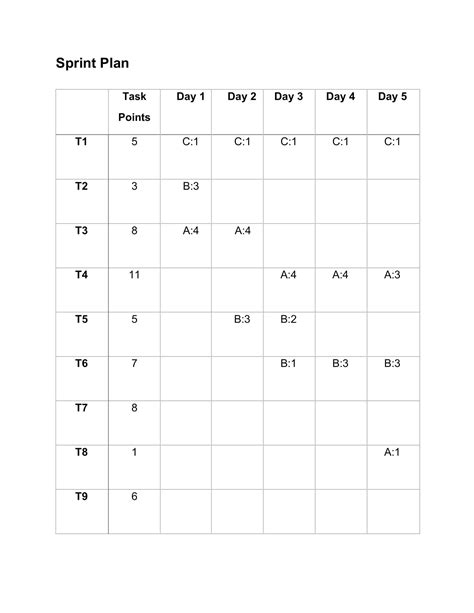 Sprint Plan

| | Task Points | Day 1 | Day 2 | Day 3 | Day 4 | Day 5 |
|---|---|---|---|---|---|---|
| T1 | 5 | C:1 | C:1 | C:1 | C:1 | C:1 |
| T2 | 3 | B:3 | | | | |
| T3 | 8 | A:4 | A:4 | | | |
| T4 | 11 | | | A:4 | A:4 | A:3 |
| T5 | 5 | | B:3 | B:2 | | |
| T6 | 7 | | | B:1 | B:3 | B:3 |
| T7 | 8 | | | | | |
| T8 | 1 | | | | | A:1 |
| T9 | 6 | | | | | |